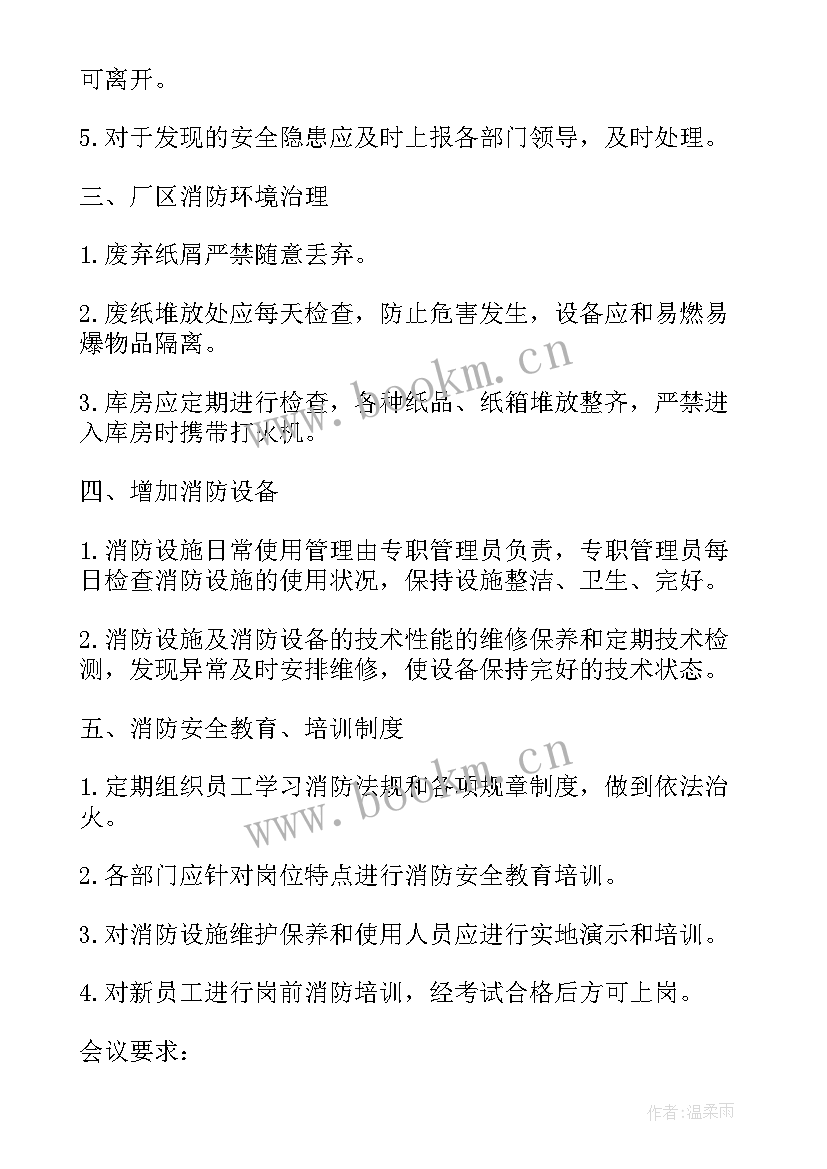 可离开。

5.对于发现的安全隐患应及时上报各部门领导，及时处理。

三、厂区消防环境治理

1.废弃纸屑严禁随意丢弃。

2.废纸堆放处应每天检查，防止危害发生，设备应和易燃易爆物品隔离。

3.库房应定期进行检查，各种纸品、纸箱堆放整齐，严禁进入库房时携带打火机。

四、增加消防设备

1.消防设施日常使用管理由专职管理员负责，专职管理员每日检查消防设施的使用状况，保持设施整洁、卫生、完好。

2.消防设施及消防设备的技术性能的维修保养和定期技术检测，发现异常及时安排维修，使设备保持完好的技术状态。

五、消防安全教育、培训制度

1.定期组织员工学习消防法规和各项规章制度，做到依法治火。

2.各部门应针对岗位特点进行消防安全教育培训。

3.对消防设施维护保养和使用人员应进行实地演示和培训。

4.对新员工进行岗前消防培训，经考试合格后方可上岗。

会议要求：

www.bookm.cn

www.bookm.cn

作者:温柔雨